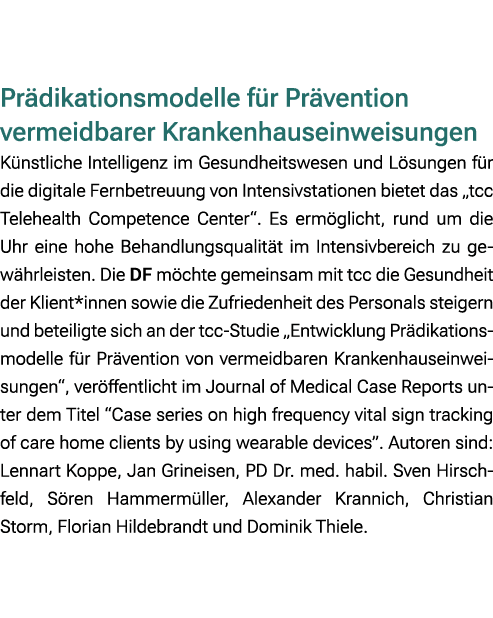 Prädikationsmodelle für Prävention vermeidbarer Krankenhauseinweisungen

Künstliche Intelligenz im Gesundheitswesen und Lösungen für die digitale Fernbetreuung von Intensivstationen bietet das „tcc Telehealth Competence Center“. Es ermöglicht, rund um die Uhr eine hohe Behandlungsqualität im Intensivbereich zu gewährleisten. Die DF möchte gemeinsam mit tcc die Gesundheit der Klient*innen sowie die Zufriedenheit des Personals steigern und beteiligte sich an der tcc-Studie „Entwicklung Prädikationsmodelle für Prävention von vermeidbaren Krankenhauseinweisungen“, veröffentlicht im Journal of Medical Case Reports unter dem Titel “Case series on high frequency vital sign tracking of care home clients by using wearable devices”. Autoren sind: Lennart Koppe, Jan Grineisen, PD Dr. med. habil. Sven Hirschfeld, Sören Hammermüller, Alexander Krannich, Christian Storm, Florian Hildebrandt und Dominik Thiele.